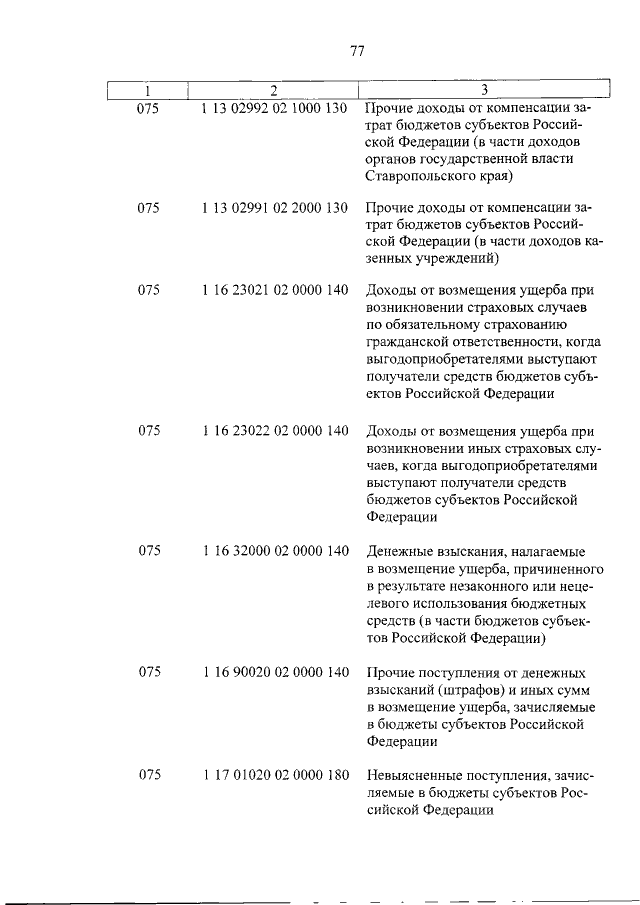 77

| 1 | 2 | 3 |
|---|---|---|
| 075 | 1 13 02992 02 1000 130 | Прочие доходы от компенсации затрат бюджетов субъектов Российской Федерации (в части доходов органов государственной власти Ставропольского края) |
| 075 | 1 13 02991 02 2000 130 | Прочие доходы от компенсации затрат бюджетов субъектов Российской Федерации (в части доходов казенных учреждений) |
| 075 | 1 16 23021 02 0000 140 | Доходы от возмещения ущерба при возникновении страховых случаев по обязательному страхованию гражданской ответственности, когда выгодоприобретателями выступают получатели средств бюджетов субъектов Российской Федерации |
| 075 | 1 16 23022 02 0000 140 | Доходы от возмещения ущерба при возникновении иных страховых случаев, когда выгодоприобретателями выступают получатели средств бюджетов субъектов Российской Федерации |
| 075 | 1 16 32000 02 0000 140 | Денежные взыскания, налагаемые в возмещение ущерба, причиненного в результате незаконного или нецелевого использования бюджетных средств (в части бюджетов субъектов Российской Федерации) |
| 075 | 1 16 90020 02 0000 140 | Прочие поступления от денежных взысканий (штрафов) и иных сумм в возмещение ущерба, зачисляемые в бюджеты субъектов Российской Федерации |
| 075 | 1 17 01020 02 0000 180 | Невыясненные поступления, зачисляемые в бюджеты субъектов Российской Федерации |